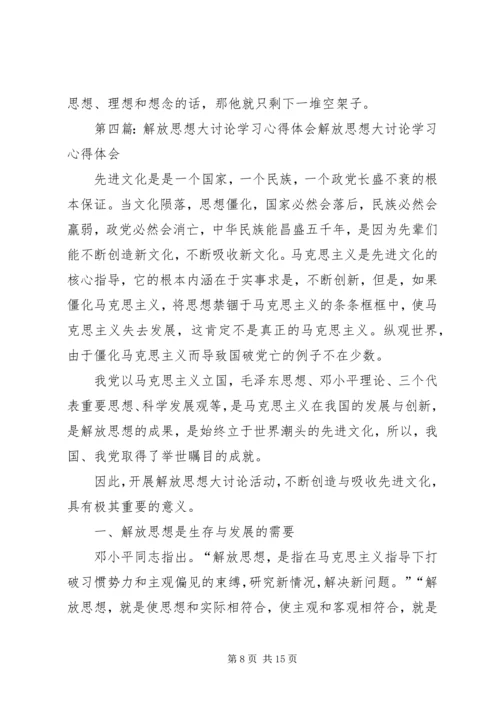 思想、理想和想念的话，那他就只剩下一堆空架子。

第四篇：解放思想大讨论学习心得体会解放思想大讨论学习心得体会

先进文化是是一个国家，一个民族，一个政党长盛不衰的根本保证。当文化陨落，思想僵化，国家必然会落后，民族必然会羸弱，政党必然会消亡，中华民族能昌盛五千年，是因为先辈们能不断创造新文化，不断吸收新文化。马克思主义是先进文化的核心指导，它的根本内涵在于实事求是，不断创新，但是，如果僵化马克思主义，将思想禁锢于马克思主义的条条框框中，使马克思主义失去发展，这肯定不是真正的马克思主义。纵观世界，由于僵化马克思主义而导致国破党亡的例子不在少数。

我党以马克思主义立国，毛泽东思想、邓小平理论、三个代表重要思想、科学发展观等，是马克思主义在我国的发展与创新，是解放思想的成果，是始终立于世界潮头的先进文化，所以，我国、我党取得了举世瞩目的成就。

因此，开展解放思想大讨论活动，不断创造与吸收先进文化，具有极其重要的意义。

一、解放思想是生存与发展的需要

邓小平同志指出。“解放思想，是指在马克思主义指导下打破习惯势力和主观偏见的束缚，研究新情况，解决新问题。”“解放思想，就是使思想和实际相符合，使主观和客观相符合，就是

第 8 页 共 15 页